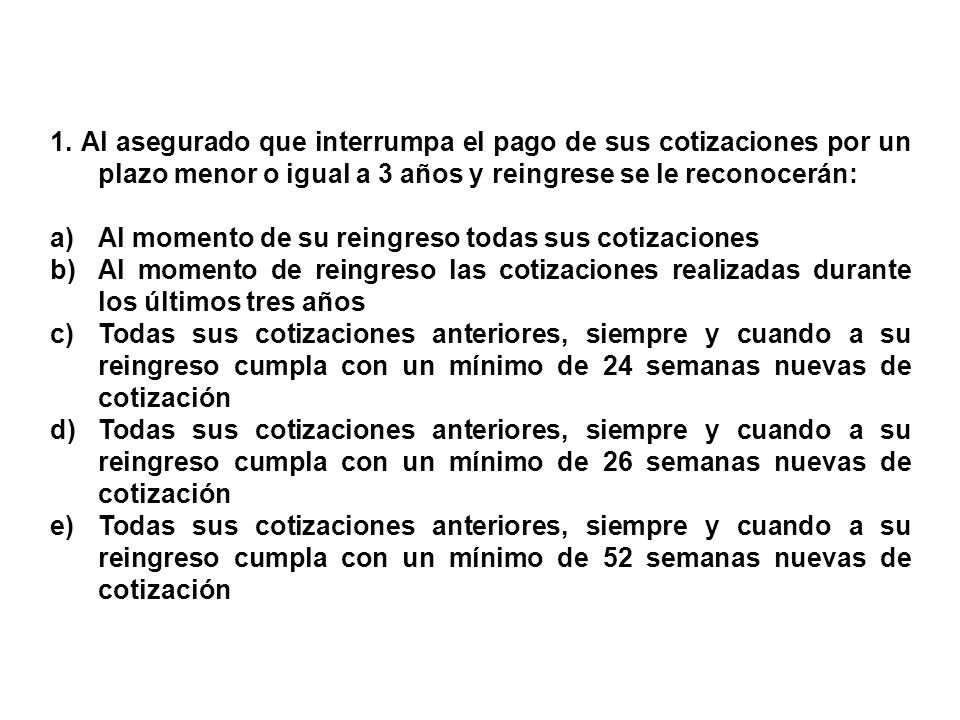 1. Al asegurado que interrumpa el pago de sus cotizaciones por un plazo menor o igual a 3 años y reingrese se le reconocerán:

a) Al momento de su reingreso todas sus cotizaciones
b) Al momento de reingreso las cotizaciones realizadas durante los últimos tres años
c) Todas sus cotizaciones anteriores, siempre y cuando a su reingreso cumpla con un mínimo de 24 semanas nuevas de cotización
d) Todas sus cotizaciones anteriores, siempre y cuando a su reingreso cumpla con un mínimo de 26 semanas nuevas de cotización
e) Todas sus cotizaciones anteriores, siempre y cuando a su reingreso cumpla con un mínimo de 52 semanas nuevas de cotización